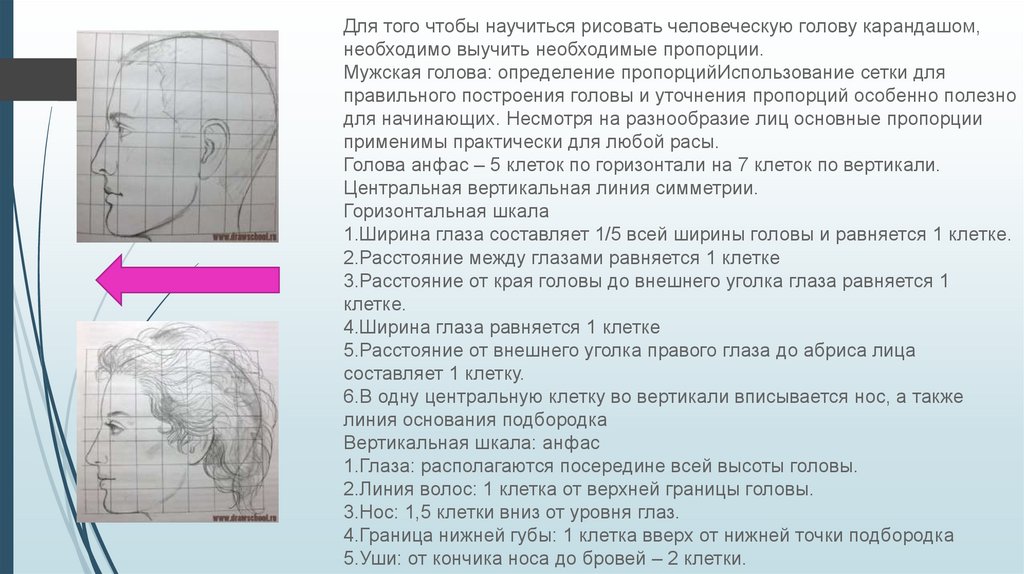 www.drawschool.ru

www.drawschool.ru

Для того чтобы научиться рисовать человеческую голову карандашом, необходимо выучить необходимые пропорции.
Мужская голова: определение пропорцийИспользование сетки для правильного построения головы и уточнения пропорций особенно полезно для начинающих. Несмотря на разнообразие лиц основные пропорции применимы практически для любой расы.
Голова анфас – 5 клеток по горизонтали на 7 клеток по вертикали.
Центральная вертикальная линия симметрии.
Горизонтальная шкала
1.Ширина глаза составляет 1/5 всей ширины головы и равняется 1 клетке.
2.Расстояние между глазами равняется 1 клетке
3.Расстояние от края головы до внешнего уголка глаза равняется 1 клетке.
4.Ширина глаза равняется 1 клетке
5.Расстояние от внешнего уголка правого глаза до абриса лица составляет 1 клетку.
6.В одну центральную клетку во вертикали вписывается нос, а также линия основания подбородка
Вертикальная шкала: анфас
1.Глаза: располагаются посередине всей высоты головы.
2.Линия волос: 1 клетка от верхней границы головы.
3.Нос: 1,5 клетки вниз от уровня глаз.
4.Граница нижней губы: 1 клетка вверх от нижней точки подбородка
5.Уши: от кончика носа до бровей – 2 клетки.